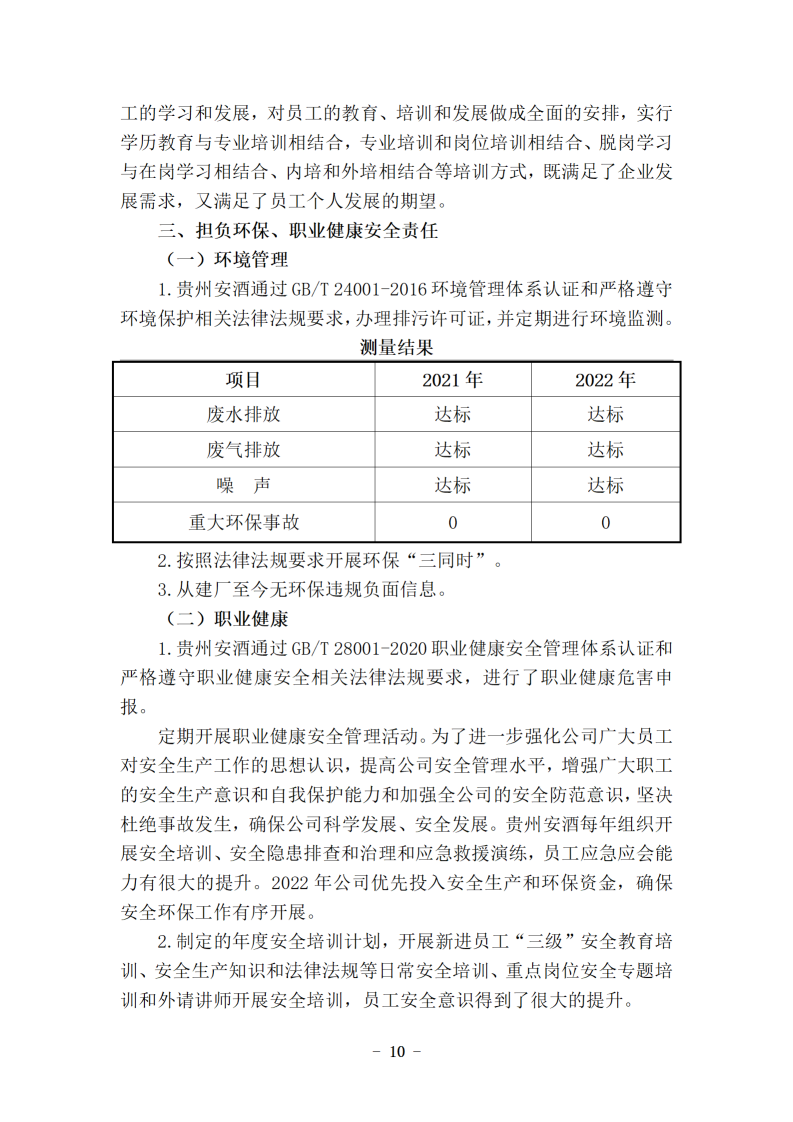 工的学习和发展，对员工的教育、培训和发展做成全面的安排，实行学历教育与专业培训相结合，专业培训和岗位培训相结合、脱岗学习与在岗学习相结合、内培和外培相结合等培训方式，既满足了企业发展需求，又满足了员工个人发展的期望。

三、担负环保、职业健康安全责任

（一）环境管理

1.贵州安酒通过 GB/T 24001-2016 环境管理体系认证和严格遵守环境保护相关法律法规要求，办理排污许可证，并定期进行环境监测。

测量结果

| 项目 | 2021 年 | 2022 年 |
|---|---|---|
| 废水排放 | 达标 | 达标 |
| 废气排放 | 达标 | 达标 |
| 噪　声 | 达标 | 达标 |
| 重大环保事故 | 0 | 0 |

2.按照法律法规要求开展环保“三同时”。

3.从建厂至今无环保违规负面信息。

（二）职业健康

1.贵州安酒通过 GB/T 28001-2020 职业健康安全管理体系认证和严格遵守职业健康安全相关法律法规要求，进行了职业健康危害申报。

定期开展职业健康安全管理活动。为了进一步强化公司广大员工对安全生产工作的思想认识，提高公司安全管理水平，增强广大职工的安全生产意识和自我保护能力和加强全公司的安全防范意识，坚决杜绝事故发生，确保公司科学发展、安全发展。贵州安酒每年组织开展安全培训、安全隐患排查和治理和应急救援演练，员工应急应会能力有很大的提升。2022 年公司优先投入安全生产和环保资金，确保安全环保工作有序开展。

2.制定的年度安全培训计划，开展新进员工“三级”安全教育培训、安全生产知识和法律法规等日常安全培训、重点岗位安全专题培训和外请讲师开展安全培训，员工安全意识得到了很大的提升。

－ 10 －